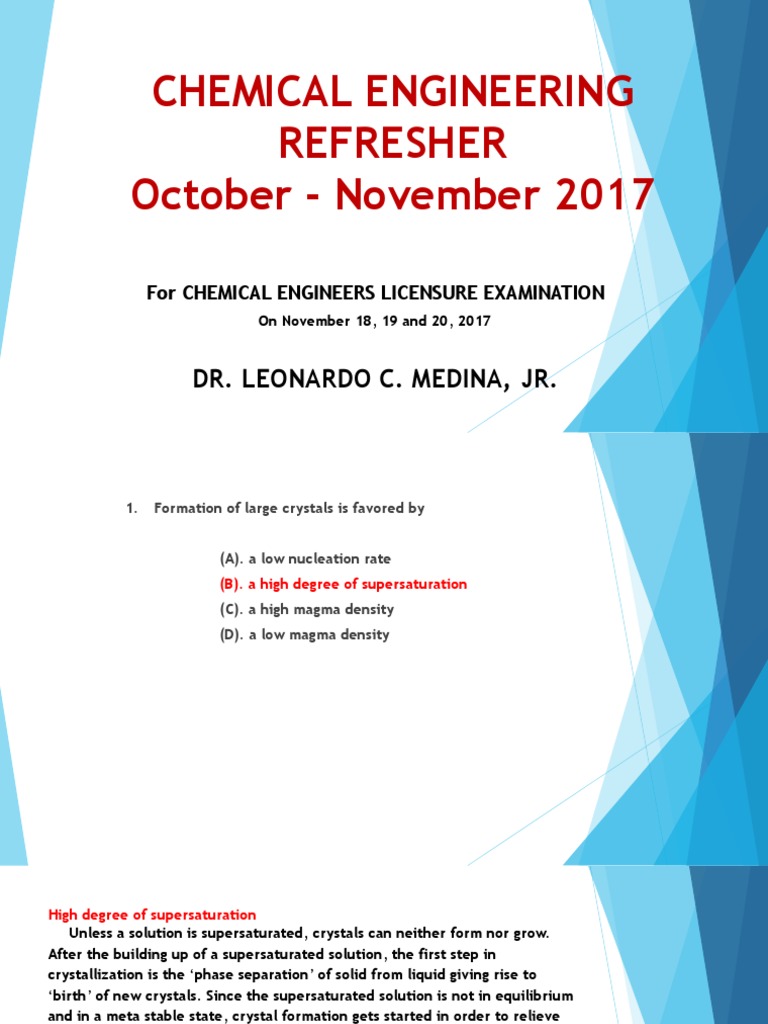 CHEMICAL ENGINEERING REFRESHER
October - November 2017

For CHEMICAL ENGINEERS LICENSURE EXAMINATION
On November 18, 19 and 20, 2017

DR. LEONARDO C. MEDINA, JR.

1. Formation of large crystals is favored by

(A). a low nucleation rate
(B). a high degree of supersaturation
(C). a high magma density
(D). a low magma density

High degree of supersaturation
Unless a solution is supersaturated, crystals can neither form nor grow. After the building up of a supersaturated solution, the first step in crystallization is the 'phase separation' of solid from liquid giving rise to 'birth' of new crystals. Since the supersaturated solution is not in equilibrium and in a meta stable state, crystal formation gets started in order to relieve